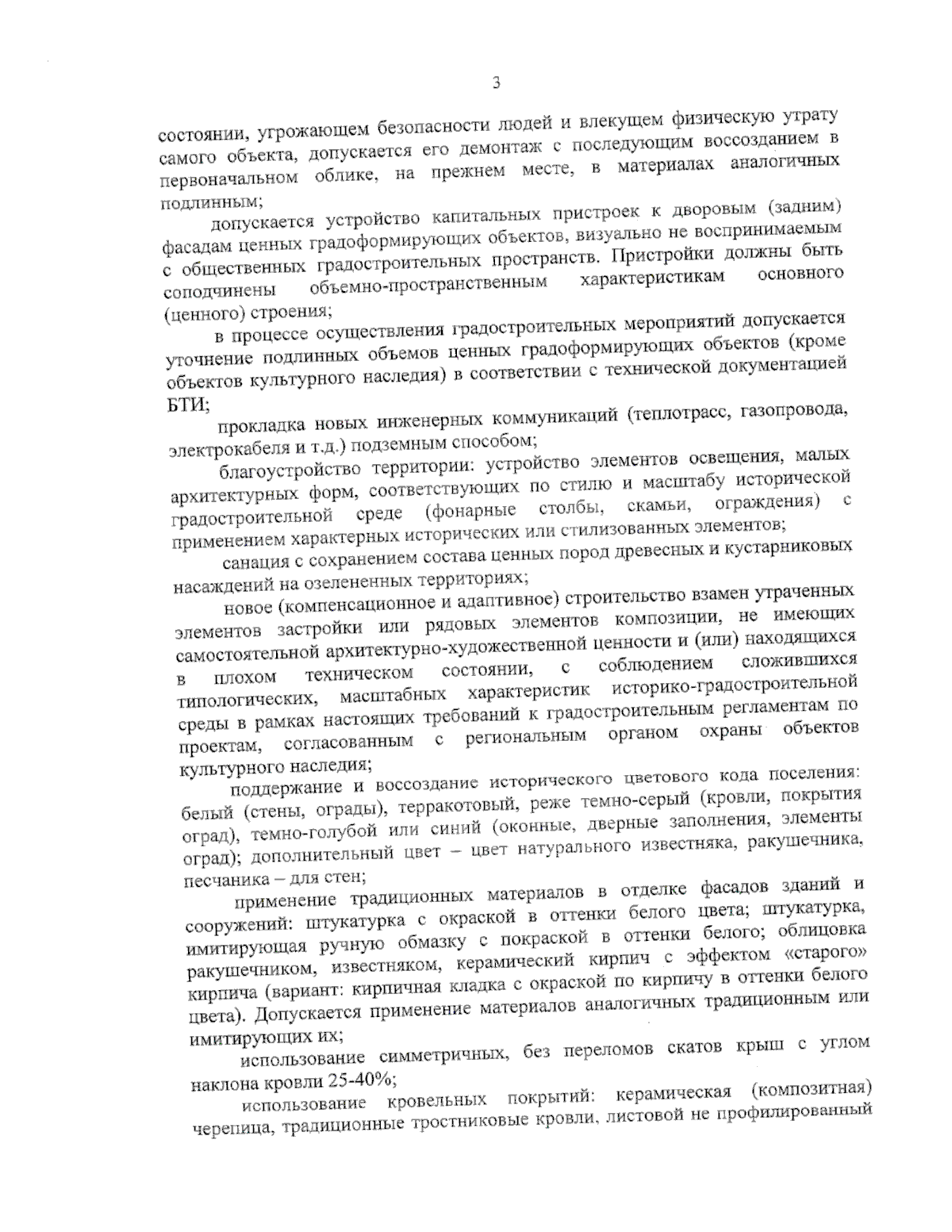 3

состоянии, угрожающем безопасности людей и влекущем физическую утрату самого объекта, допускается его демонтаж с последующим воссозданием в первоначальном облике, на прежнем месте, в материалах аналогичных подлинным;

допускается устройство капитальных пристроек к дворовым (задним) фасадам ценных градоформирующих объектов, визуально не воспринимаемым с общественных градостроительных пространств. Пристройки должны быть соподчинены объемно-пространственным характеристикам основного (ценного) строения;

в процессе осуществления градостроительных мероприятий допускается уточнение подлинных объемов ценных градоформирующих объектов (кроме объектов культурного наследия) в соответствии с технической документацией БТИ;

прокладка новых инженерных коммуникаций (теплотрасс, газопровода, электрокабеля и т.д.) подземным способом;

благоустройство территории: устройство элементов освещения, малых архитектурных форм, соответствующих по стилю и масштабу исторической градостроительной среде (фонарные столбы, скамьи, ограждения) с применением характерных исторических или стилизованных элементов;

санация с сохранением состава ценных пород древесных и кустарниковых насаждений на озелененных территориях;

новое (компенсационное и адаптивное) строительство взамен утраченных элементов застройки или рядовых элементов композиции, не имеющих самостоятельной архитектурно-художественной ценности и (или) находящихся в плохом техническом состоянии, с соблюдением сложившихся типологических, масштабных характеристик историко-градостроительной среды в рамках настоящих требований к градостроительным регламентам по проектам, согласованным с региональным органом охраны объектов культурного наследия;

поддержание и воссоздание исторического цветового кода поселения: белый (стены, ограды), терракотовый, реже темно-серый (кровли, покрытия оград), темно-голубой или синий (оконные, дверные заполнения, элементы оград); дополнительный цвет – цвет натурального известняка, ракушечника, песчаника – для стен;

применение традиционных материалов в отделке фасадов зданий и сооружений: штукатурка с окраской в оттенки белого цвета; штукатурка, имитирующая ручную обмазку с покраской в оттенки белого; облицовка ракушечником, известняком, керамический кирпич с эффектом «старого» кирпича (вариант: кирпичная кладка с окраской по кирпичу в оттенки белого цвета). Допускается применение материалов аналогичных традиционным или имитирующих их;

использование симметричных, без переломов скатов крыш с углом наклона кровли 25-40%;

использование кровельных покрытий: керамическая (композитная) черепица, традиционные тростниковые кровли, листовой не профилированный